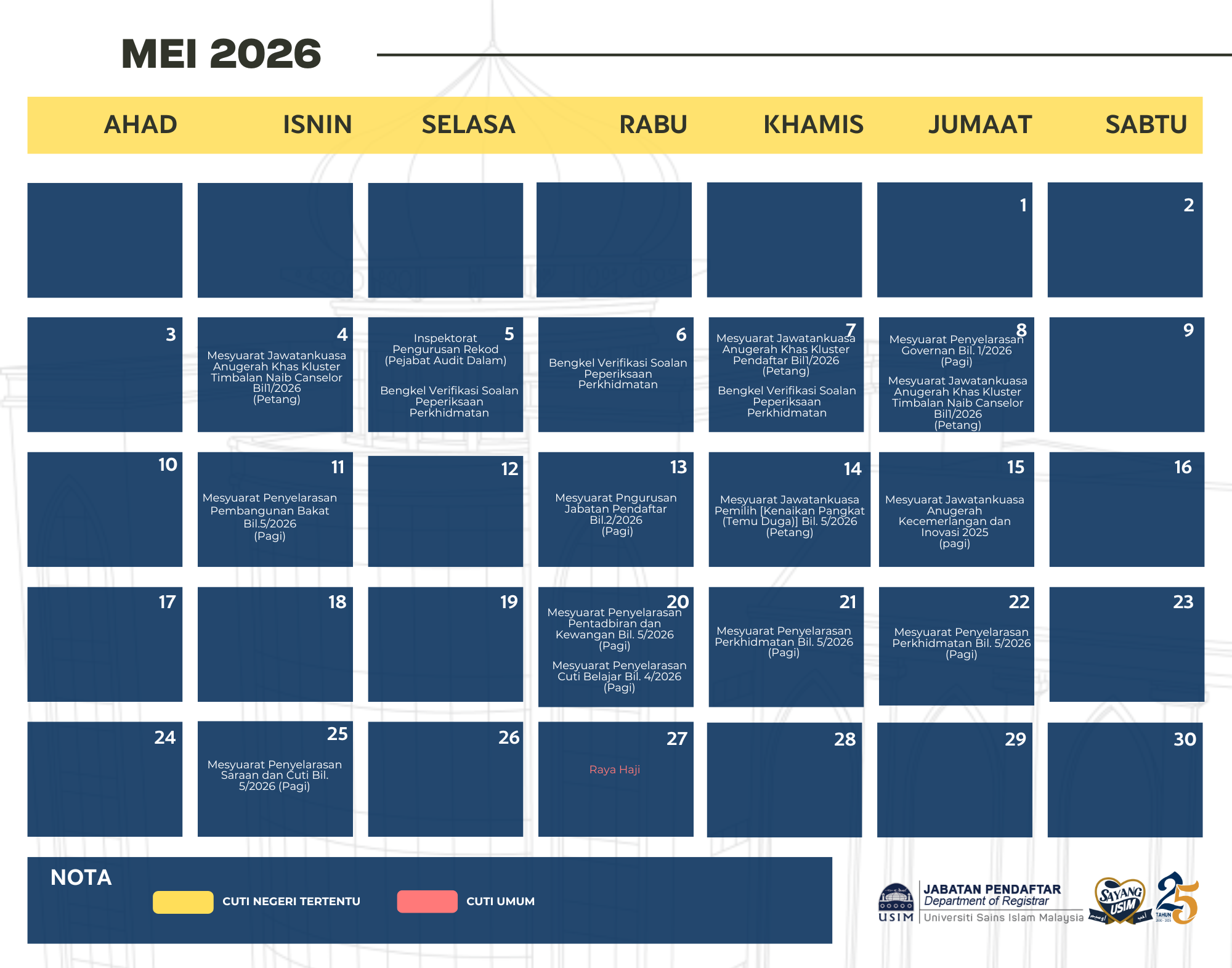 MEI 2026

| AHAD | ISNIN | SELASA | RABU | KHAMIS | JUMAAT | SABTU |
|---|---|---|---|---|---|---|
| | | | | | 1 | 2 |
| 3 | 4 Mesyuarat Jawatankuasa Anugerah Khas Kluster Timbalan Naib Canselor Bil1/2026 (Petang) | 5 Inspektorat Pengurusan Rekod (Pejabat Audit Dalam) Bengkel Verifikasi Soalan Peperiksaan Perkhidmatan | 6 Bengkel Verifikasi Soalan Peperiksaan Perkhidmatan | 7 Mesyuarat Jawatankuasa Anugerah Khas Kluster Pendaftar Bil1/2026 (Petang) Bengkel Verifikasi Soalan Peperiksaan Perkhidmatan | 8 Mesyuarat Penyelarasan Governan Bil. 1/2026 (Pagi) Mesyuarat Jawatankuasa Anugerah Khas Kluster Timbalan Naib Canselor Bil1/2026 (Petang) | 9 |
| 10 | 11 Mesyuarat Penyelarasan Pembangunan Bakat Bil.5/2026 (Pagi) | 12 | 13 Mesyuarat Pngurusan Jabatan Pendaftar Bil.2/2026 (Pagi) | 14 Mesyuarat Jawatankuasa Pemilih [Kenaikan Pangkat (Temu Duga)] Bil. 5/2026 (Petang) | 15 Mesyuarat Jawatankuasa Anugerah Kecemerlangan dan Inovasi 2025 (pagi) | 16 |
| 17 | 18 | 19 | 20 Mesyuarat Penyelarasan Pentadbiran dan Kewangan Bil. 5/2026 (Pagi) Mesyuarat Penyelarasan Cuti Belajar Bil. 4/2026 (Pagi) | 21 Mesyuarat Penyelarasan Perkhidmatan Bil. 5/2026 (Pagi) | 22 Mesyuarat Penyelarasan Perkhidmatan Bil. 5/2026 (Pagi) | 23 |
| 24 | 25 Mesyuarat Penyelarasan Saraan dan Cuti Bil. 5/2026 (Pagi) | 26 | 27 Raya Haji | 28 | 29 | 30 |

NOTA
CUTI NEGERI TERTENTU
CUTI UMUM

USIM
JABATAN PENDAFTAR
Department of Registrar
Universiti Sains Islam Malaysia
SAYANG USIM
25 TAHUN